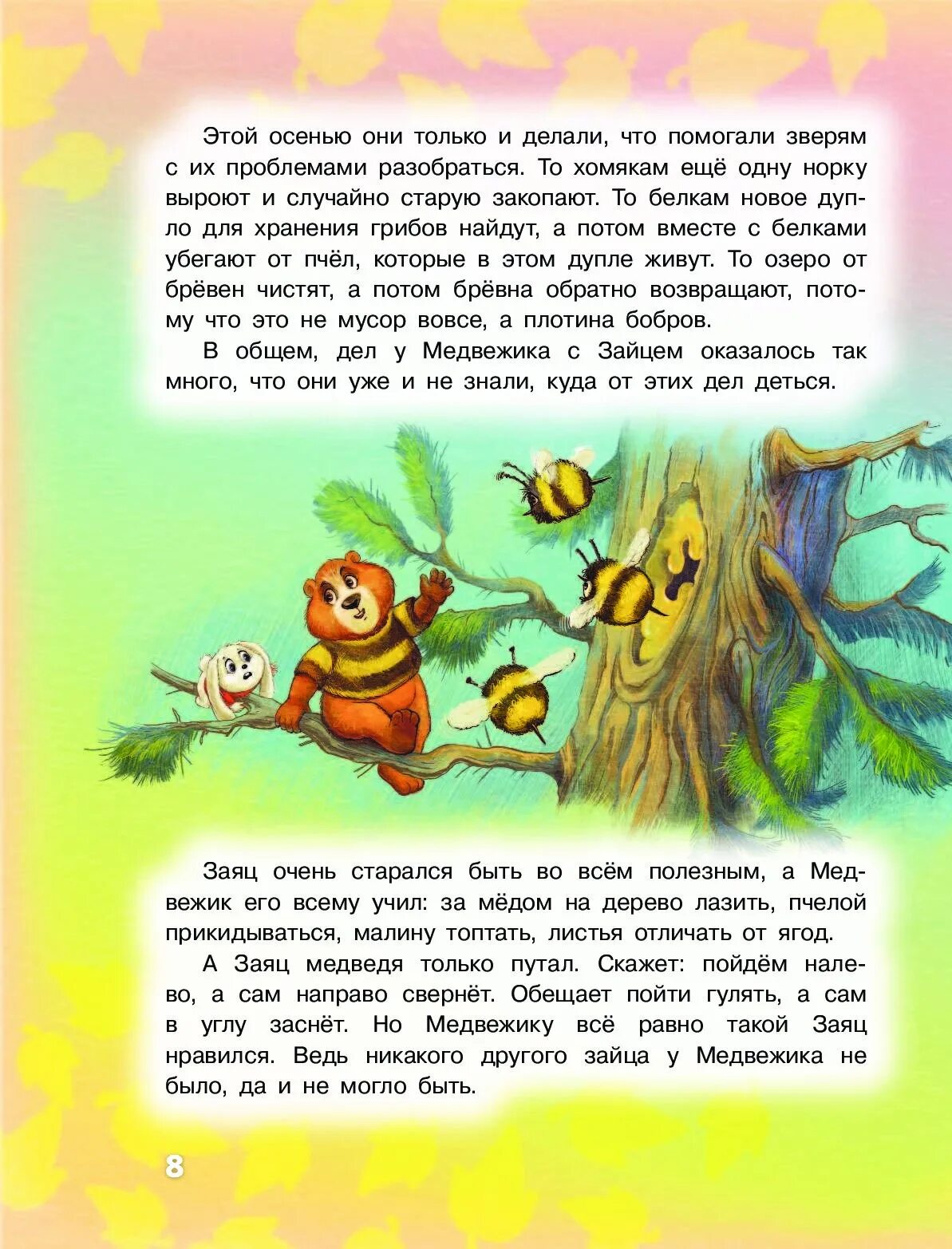 Этой осенью они только и делали, что помогали зверям с их проблемами разобраться. То хомякам ещё одну норку выроют и случайно старую закопают. То белкам новое дупло для хранения грибов найдут, а потом вместе с белками убегают от пчёл, которые в этом дупле живут. То озеро от брёвен чистят, а потом брёвна обратно возвращают, потому что это не мусор вовсе, а плотина бобров.

В общем, дел у Медвежика с Зайцем оказалось так много, что они уже и не знали, куда от этих дел деться.

Заяц очень старался быть во всём полезным, а Медвежик его всему учил: за мёдом на дерево лазить, пчелой прикидываться, малину топтать, листья отличать от ягод.

А Заяц медведя только путал. Скажет: пойдём налево, а сам направо свернёт. Обещает пойти гулять, а сам в углу заснёт. Но Медвежику всё равно такой Заяц нравился. Ведь никакого другого зайца у Медвежика не было, да и не могло быть.

8